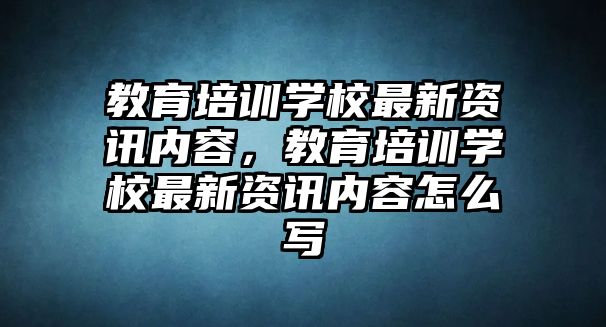 教育培训学校最新资讯内容，教育培训学校最新资讯内容怎么写